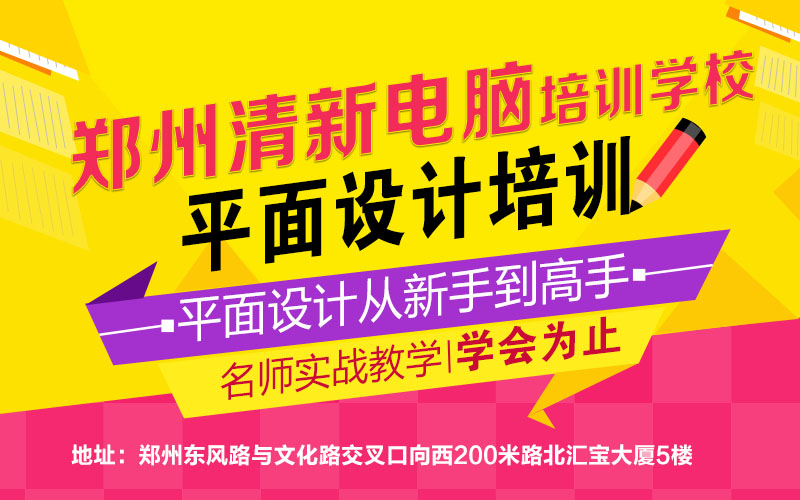 郑州清新电脑培训学校
平面设计培训
平面设计从新手到高手
名师实战教学|学会为止
地址：郑州东风路与文化路交叉口向西200米路北汇宝大厦5楼